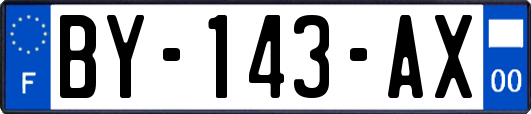 F
BY-143-AX
00